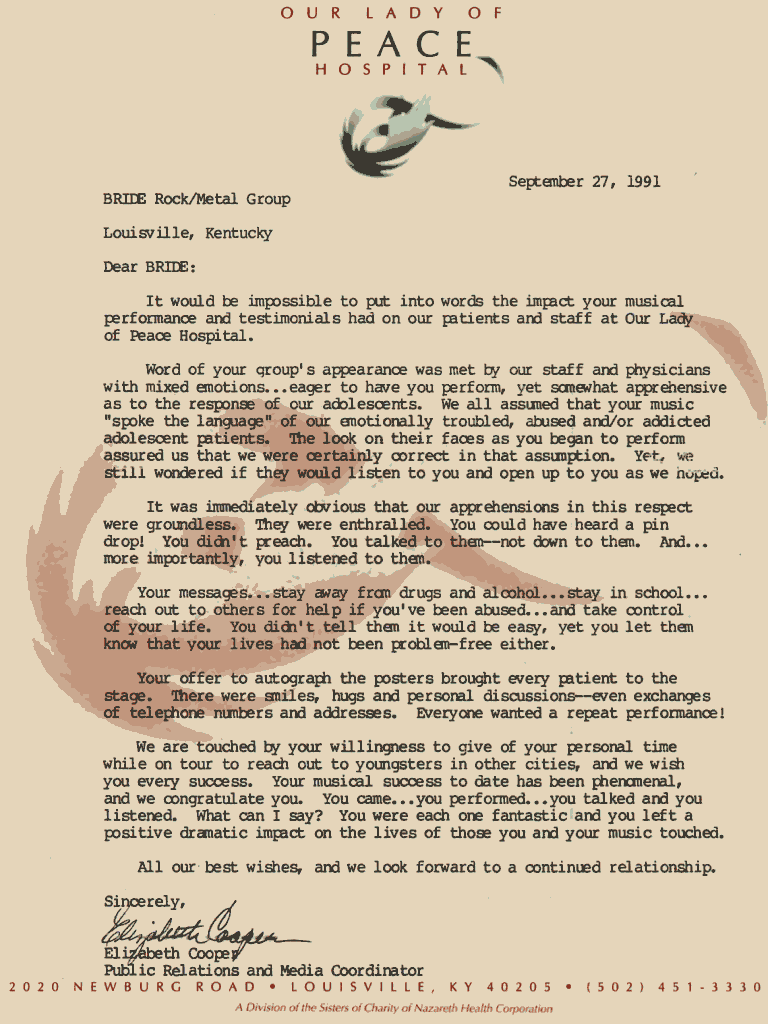 OUR LADY OF
PEACE
HOSPITAL

September 27, 1991

BRIDE Rock/Metal Group

Louisville, Kentucky

Dear BRIDE:

It would be impossible to put into words the impact your musical performance and testimonials had on our patients and staff at Our Lady of Peace Hospital.

Word of your group's appearance was met by our staff and physicians with mixed emotions...eager to have you perform, yet somewhat apprehensive as to the response of our adolescents. We all assumed that your music "spoke the language" of our emotionally troubled, abused and/or addicted adolescent patients. The look on their faces as you began to perform assured us that we were certainly correct in that assumption. Yet, we still wondered if they would listen to you and open up to you as we hoped.

It was immediately obvious that our apprehensions in this respect were groundless. They were enthralled. You could have heard a pin drop! You didn't preach. You talked to them--not down to them. And... more importantly, you listened to them.

Your messages...stay away from drugs and alcohol...stay in school... reach out to others for help if you've been abused...and take control of your life. You didn't tell them it would be easy, yet you let them know that your lives had not been problem-free either.

Your offer to autograph the posters brought every patient to the stage. There were smiles, hugs and personal discussions--even exchanges of telephone numbers and addresses. Everyone wanted a repeat performance!

We are touched by your willingness to give of your personal time while on tour to reach out to youngsters in other cities, and we wish you every success. Your musical success to date has been phenomenal, and we congratulate you. You came...you performed...you talked and you listened. What can I say? You were each one fantastic and you left a positive dramatic impact on the lives of those you and your music touched.

All our best wishes, and we look forward to a continued relationship.

Sincerely,

Elizabeth Cooper

Elizabeth Cooper
Public Relations and Media Coordinator

2020 NEWBURG ROAD • LOUISVILLE, KY 40205 • (502) 451-3330
A Division of the Sisters of Charity of Nazareth Health Corporation